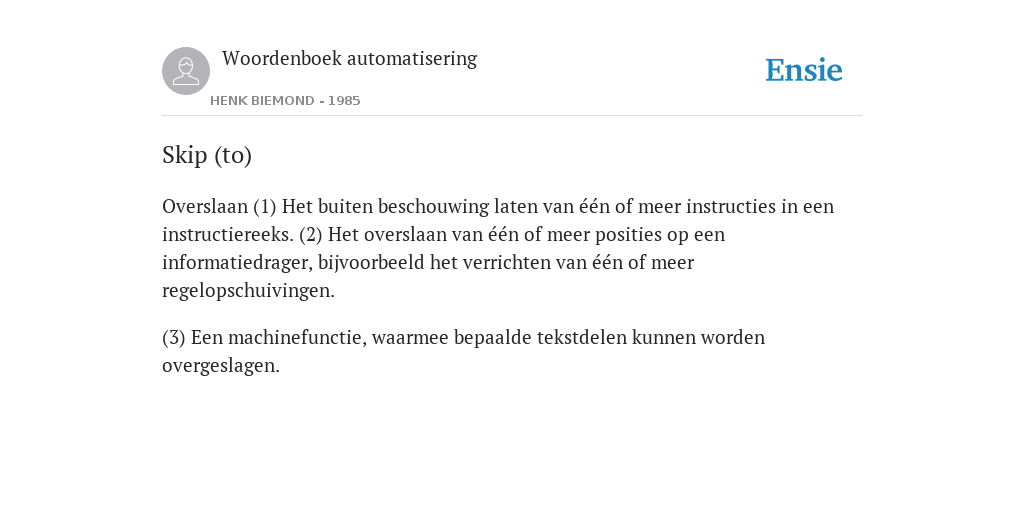 Woordenboek automatisering

HENK BIEMOND - 1985

Ensie

Skip (to)

Overslaan (1) Het buiten beschouwing laten van één of meer instructies in een instructiereeks. (2) Het overslaan van één of meer posities op een informatiedrager, bijvoorbeeld het verrichten van één of meer regelopschuivingen.

(3) Een machinefunctie, waarmee bepaalde tekstdelen kunnen worden overgeslagen.